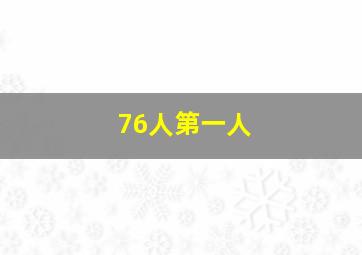 76人第一人